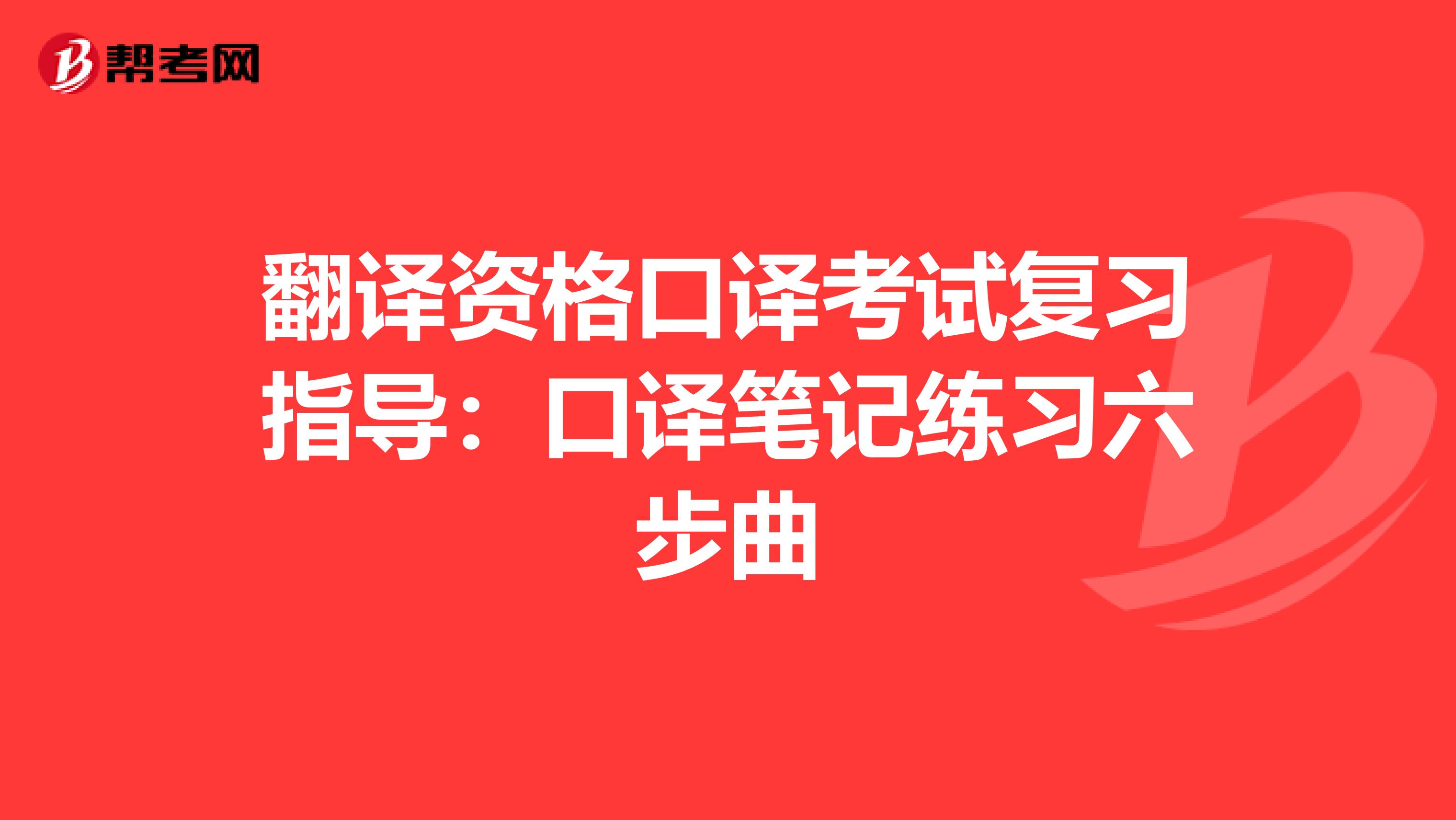 帮考网

翻译资格口译考试复习指导：口译笔记练习六步曲